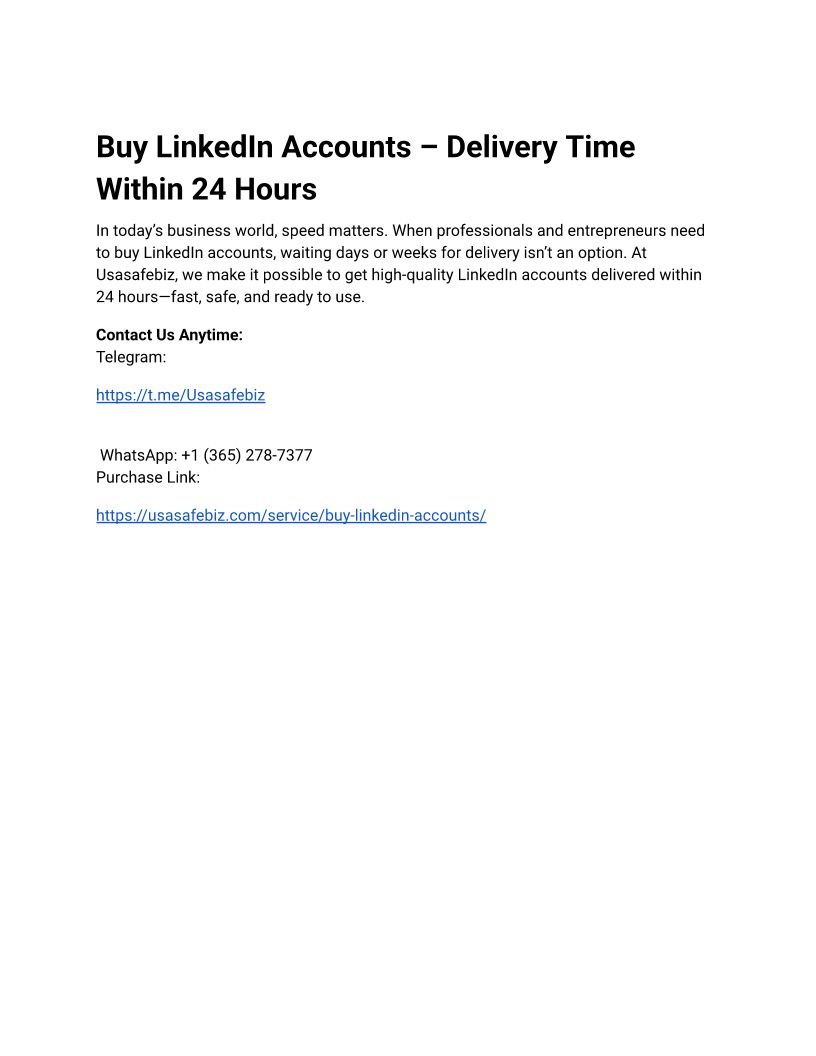 Buy LinkedIn Accounts – Delivery Time Within 24 Hours

In today's business world, speed matters. When professionals and entrepreneurs need to buy LinkedIn accounts, waiting days or weeks for delivery isn't an option. At Usasafebiz, we make it possible to get high-quality LinkedIn accounts delivered within 24 hours—fast, safe, and ready to use.

Contact Us Anytime:
Telegram:

https://t.me/Usasafebiz

WhatsApp: +1 (365) 278-7377
Purchase Link:

https://usasafebiz.com/service/buy-linkedin-accounts/